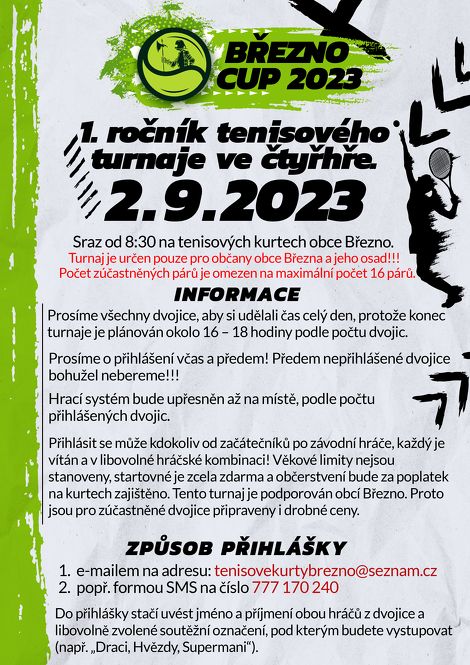 BŘEZNO CUP 2023

1. ročník tenisového turnaje ve čtyřhře.

2.9.2023

Sraz od 8:30 na tenisových kurtech obce Březno.
Turnaj je určen pouze pro občany obce Března a jeho osad!!!
Počet zúčastněných párů je omezen na maximální počet 16 párů.

INFORMACE

Prosíme všechny dvojice, aby si udělali čas celý den, protože konec turnaje je plánován okolo 16 – 18 hodiny podle počtu dvojic.

Prosíme o přihlášení včas a předem! Předem nepřihlášené dvojice bohužel nebereme!!!

Hrací systém bude upřesněn až na místě, podle počtu přihlášených dvojic.

Přihlásit se může kdokoliv od začátečníků po závodní hráče, každý je vítán a v libovolné hráčské kombinaci! Věkové limity nejsou stanoveny, startovné je zcela zdarma a občerstvení bude za poplatek na kurtech zajištěno. Tento turnaj je podporován obcí Březno. Proto jsou pro zúčastněné dvojice připraveny i drobné ceny.

ZPŮSOB PŘIHLÁŠKY

1. e-mailem na adresu: tenisovekurtybrezno@seznam.cz
2. popř. formou SMS na číslo 777 170 240

Do přihlášky stačí uvést jméno a příjmení obou hráčů z dvojice a libovolně zvolené soutěžní označení, pod kterým budete vystupovat (např. „Draci, Hvězdy, Supermani“).